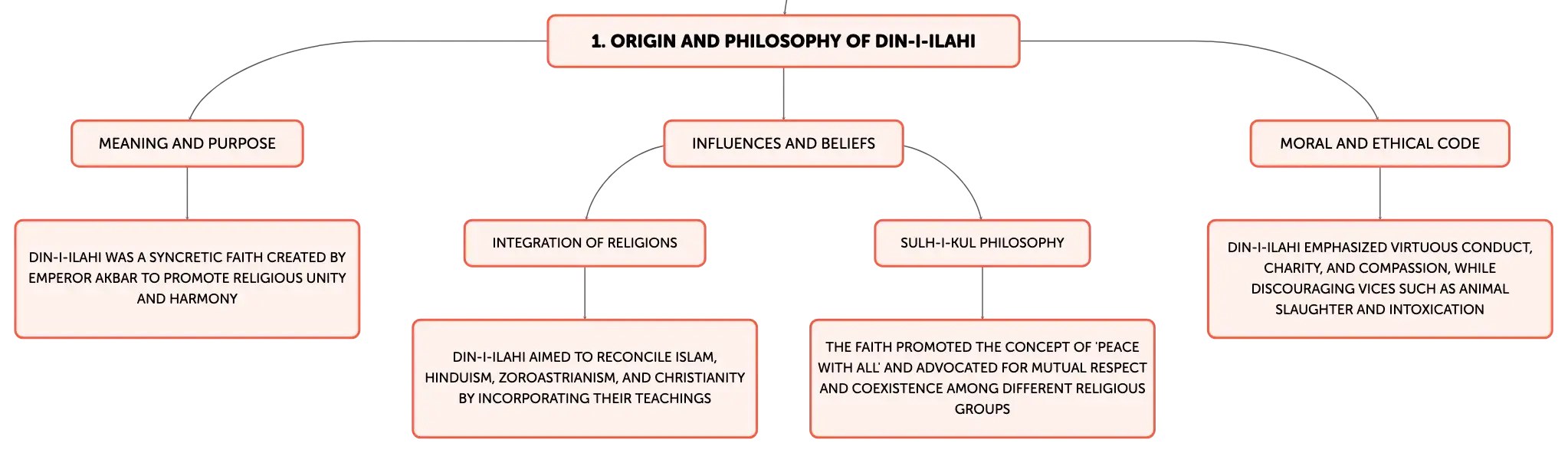 1. ORIGIN AND PHILOSOPHY OF DIN-I-ILAHI

MEANING AND PURPOSE

DIN-I-ILAHI WAS A SYNCRETIC FAITH CREATED BY EMPEROR AKBAR TO PROMOTE RELIGIOUS UNITY AND HARMONY

INFLUENCES AND BELIEFS

INTEGRATION OF RELIGIONS

DIN-I-ILAHI AIMED TO RECONCILE ISLAM, HINDUISM, ZOROASTRIANISM, AND CHRISTIANITY BY INCORPORATING THEIR TEACHINGS

SULH-I-KUL PHILOSOPHY

THE FAITH PROMOTED THE CONCEPT OF 'PEACE WITH ALL' AND ADVOCATED FOR MUTUAL RESPECT AND COEXISTENCE AMONG DIFFERENT RELIGIOUS GROUPS

MORAL AND ETHICAL CODE

DIN-I-ILAHI EMPHASIZED VIRTUOUS CONDUCT, CHARITY, AND COMPASSION, WHILE DISCOURAGING VICES SUCH AS ANIMAL SLAUGHTER AND INTOXICATION